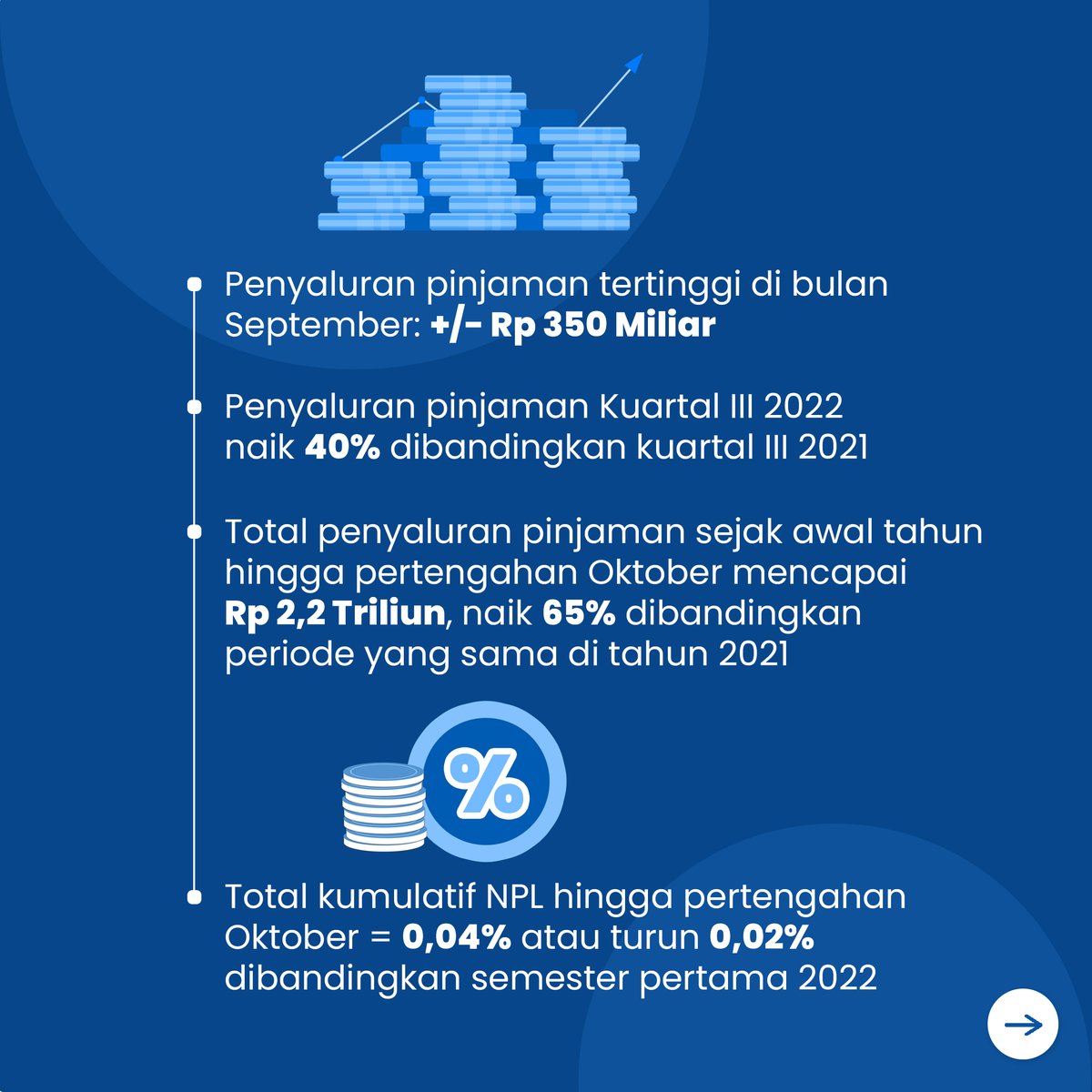 Penyaluran pinjaman tertinggi di bulan September: +/- Rp 350 Miliar

Penyaluran pinjaman Kuartal III 2022 naik 40% dibandingkan kuartal III 2021

Total penyaluran pinjaman sejak awal tahun hingga pertengahan Oktober mencapai Rp 2,2 Triliun, naik 65% dibandingkan periode yang sama di tahun 2021

%

Total kumulatif NPL hingga pertengahan Oktober = 0,04% atau turun 0,02% dibandingkan semester pertama 2022